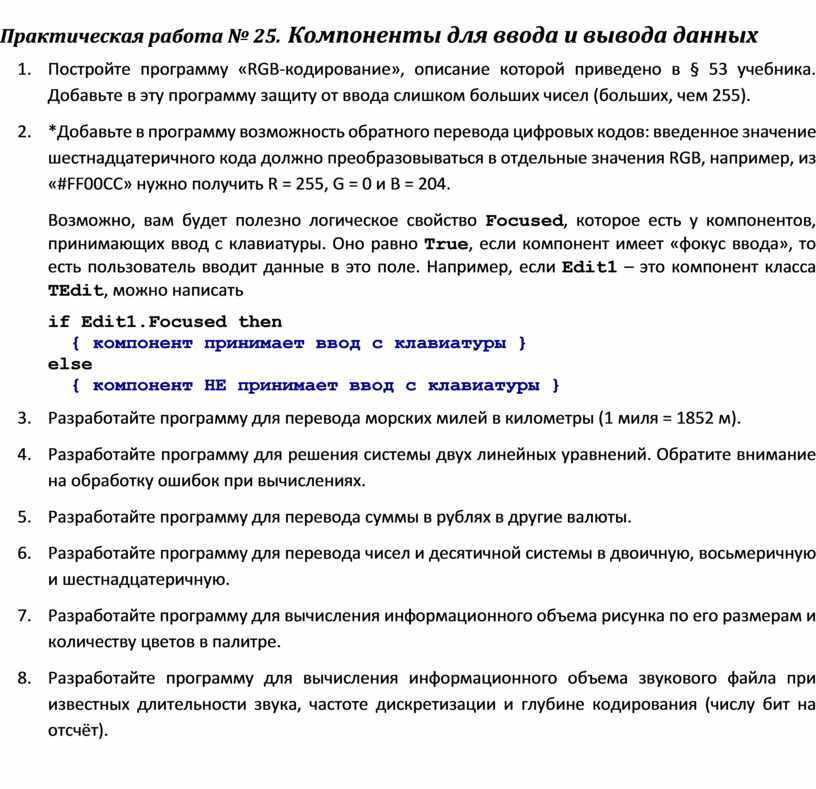 Практическая работа № 25. Компоненты для ввода и вывода данных

1. Постройте программу «RGB-кодирование», описание которой приведено в § 53 учебника. Добавьте в эту программу защиту от ввода слишком больших чисел (больших, чем 255).

2. *Добавьте в программу возможность обратного перевода цифровых кодов: введенное значение шестнадцатеричного кода должно преобразовываться в отдельные значения RGB, например, из «#FF00CC» нужно получить R = 255, G = 0 и B = 204.

Возможно, вам будет полезно логическое свойство Focused, которое есть у компонентов, принимающих ввод с клавиатуры. Оно равно True, если компонент имеет «фокус ввода», то есть пользователь вводит данные в это поле. Например, если Edit1 – это компонент класса TEdit, можно написать

if Edit1.Focused then
  { компонент принимает ввод с клавиатуры }
else
  { компонент НЕ принимает ввод с клавиатуры }

3. Разработайте программу для перевода морских милей в километры (1 миля = 1852 м).

4. Разработайте программу для решения системы двух линейных уравнений. Обратите внимание на обработку ошибок при вычислениях.

5. Разработайте программу для перевода суммы в рублях в другие валюты.

6. Разработайте программу для перевода чисел и десятичной системы в двоичную, восьмеричную и шестнадцатеричную.

7. Разработайте программу для вычисления информационного объема рисунка по его размерам и количеству цветов в палитре.

8. Разработайте программу для вычисления информационного объема звукового файла при известных длительности звука, частоте дискретизации и глубине кодирования (числу бит на отсчёт).